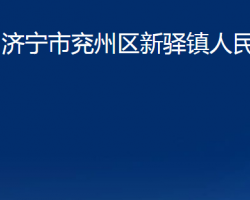 济宁市兖州区新驿镇人民